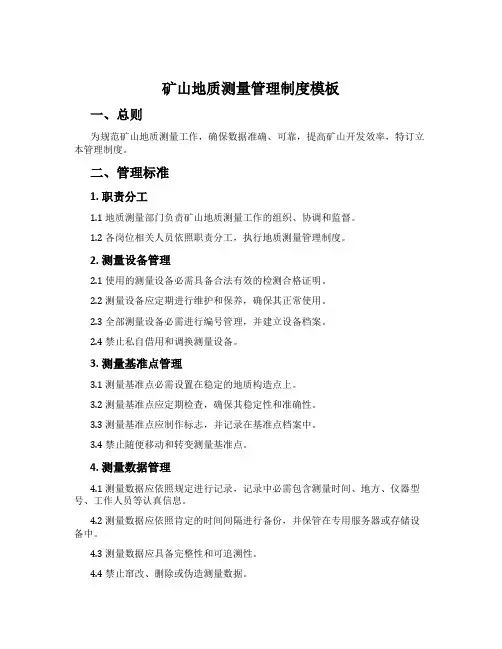 矿山地质测量管理制度模板

一、总则

为规范矿山地质测量工作，确保数据准确、可靠，提高矿山开发效率，特订立本管理制度。

二、管理标准

1. 职责分工

1.1 地质测量部门负责矿山地质测量工作的组织、协调和监督。

1.2 各岗位相关人员依照职责分工，执行地质测量管理制度。

2. 测量设备管理

2.1 使用的测量设备必需具备合法有效的检测合格证明。

2.2 测量设备应定期进行维护和保养，确保其正常使用。

2.3 全部测量设备必需进行编号管理，并建立设备档案。

2.4 禁止私自借用和调换测量设备。

3. 测量基准点管理

3.1 测量基准点必需设置在稳定的地质构造点上。

3.2 测量基准点应定期检查，确保其稳定性和准确性。

3.3 测量基准点应制作标志，并记录在基准点档案中。

3.4 禁止随便移动和转变测量基准点。

4. 测量数据管理

4.1 测量数据应依照规定进行记录，记录中必需包含测量时间、地方、仪器型号、工作人员等认真信息。

4.2 测量数据应依照肯定的时间间隔进行备份，并保管在专用服务器或存储设备中。

4.3 测量数据应具备完整性和可追溯性。

4.4 禁止窜改、删除或伪造测量数据。